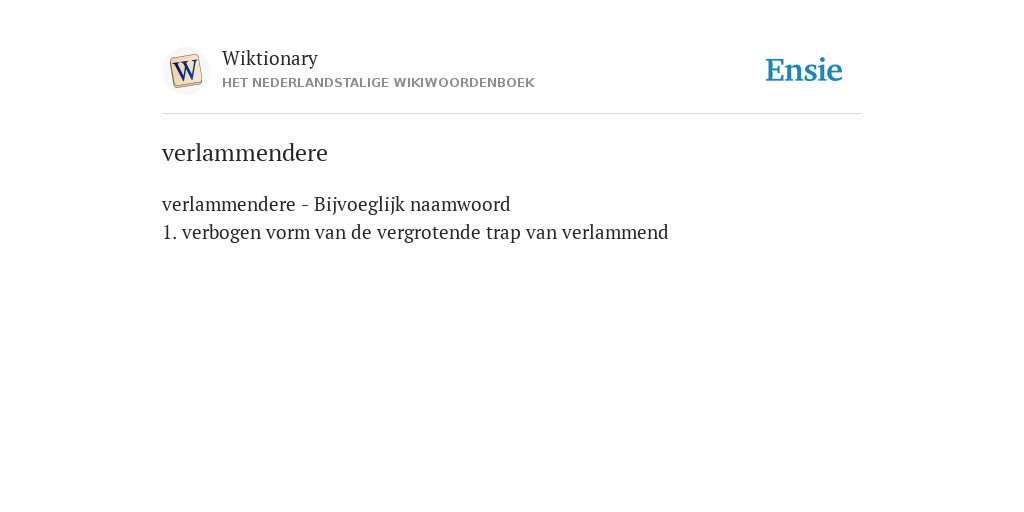 W

Wiktionary
HET NEDERLANDSTALIGE WIKIWOORDENBOEK

Ensie

verlammendere

verlammendere - Bijvoeglijk naamwoord
1. verbogen vorm van de vergrotende trap van verlammend